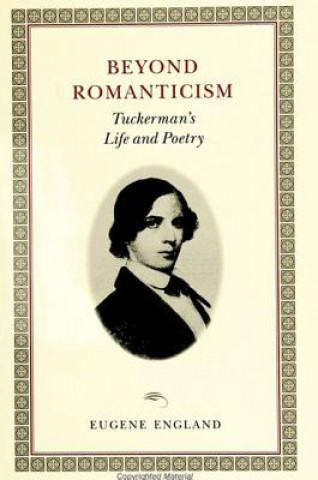 BEYOND ROMANTICISM

Tuckerman's Life and Poetry

EUGENE ENGLAND

Copyrighted Material